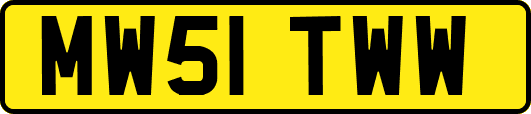 MW51 TWW